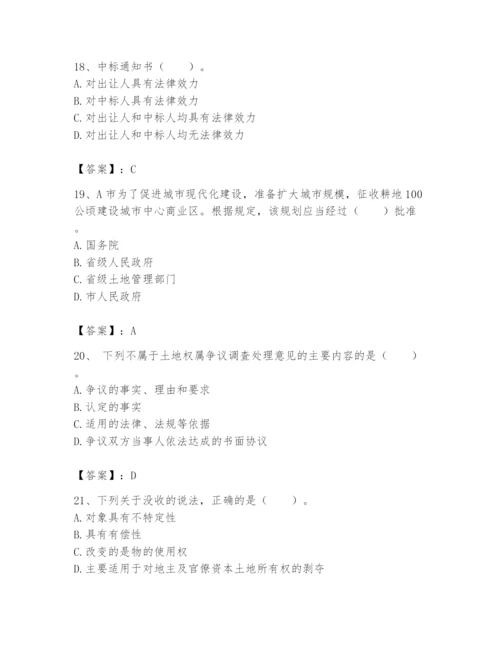 18、中标通知书（　　）。
A. 对出让人具有法律效力
B. 对中标人具有法律效力
C. 对出让人和中标人均具有法律效力
D. 对出让人和中标人均无法律效力

【答案】：C

19、A 市为了促进城市现代化建设，准备扩大城市规模，征收耕地 100 公顷建设城市中心商业区。根据规定，该规划应当经过（　　）批准。
A. 国务院
B. 省级人民政府
C. 省级土地管理部门
D. 市人民政府

【答案】：A

20、 下列不属于土地权属争议调查处理意见的主要内容的是（　　）。
A. 争议的事实、理由和要求
B. 认定的事实
C. 适用的法律、法规等依据
D. 争议双方当事人依法达成的书面协议

【答案】：D

21、下列关于没收的说法，正确的是（　　）。
A. 对象具有不特定性
B. 具有有偿性
C. 改变的是物的使用权
D. 主要适用于对地主及官僚资本土地所有权的剥夺